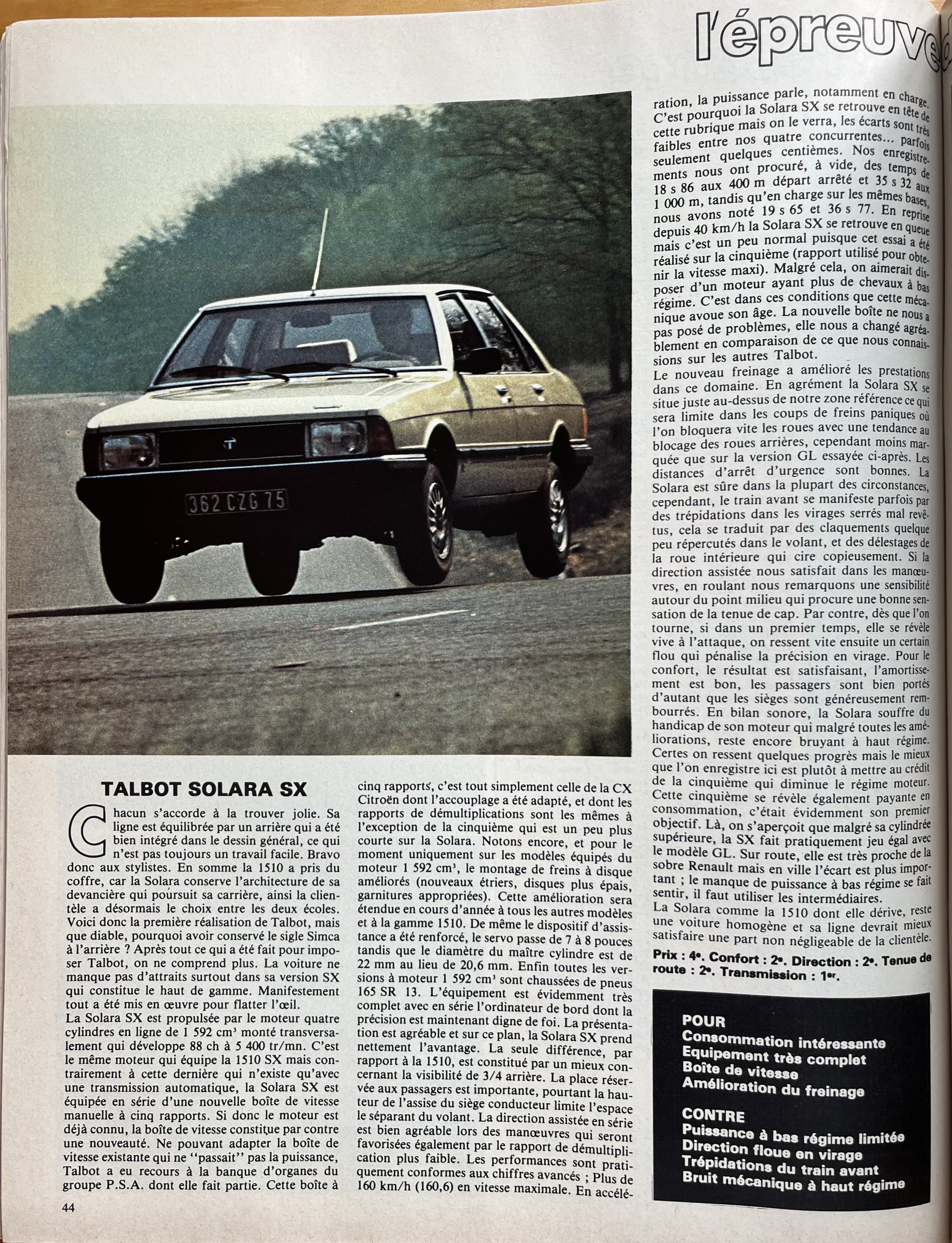 l'épreuve

362 CZG 75

TALBOT SOLARA SX

Chacun s'accorde à la trouver jolie. Sa ligne est équilibrée par un arrière qui a été bien intégré dans le dessin général, ce qui n'est pas toujours un travail facile. Bravo donc aux stylistes. En somme la 1510 a pris du coffre, car la Solara conserve l'architecture de sa devancière qui poursuit sa carrière, ainsi la clientèle a désormais le choix entre les deux écoles. Voici donc la première réalisation de Talbot, mais que diable, pourquoi avoir conservé le sigle Simca à l'arrière ? Après tout ce qui a été fait pour imposer Talbot, on ne comprend plus. La voiture ne manque pas d'attraits surtout dans sa version SX qui constitue le haut de gamme. Manifestement tout a été mis en œuvre pour flatter l'œil.
La Solara SX est propulsée par le moteur quatre cylindres en ligne de 1 592 cm³ monté transversalement qui développe 88 ch à 5 400 tr/mn. C'est le même moteur qui équipe la 1510 SX mais contrairement à cette dernière qui n'existe qu'avec une transmission automatique, la Solara SX est équipée en série d'une nouvelle boîte de vitesse manuelle à cinq rapports. Si donc le moteur est déjà connu, la boîte de vitesse constitue par contre une nouveauté. Ne pouvant adapter la boîte de vitesse existante qui ne ''passait'' pas la puissance, Talbot a eu recours à la banque d'organes du groupe P.S.A. dont elle fait partie. Cette boîte à cinq rapports, c'est tout simplement celle de la CX Citroën dont l'accouplage a été adapté, et dont les rapports de démultiplications sont les mêmes à l'exception de la cinquième qui est un peu plus courte sur la Solara. Notons encore, et pour le moment uniquement sur les modèles équipés du moteur 1 592 cm³, le montage de freins à disque améliorés (nouveaux étriers, disques plus épais, garnitures appropriées). Cette amélioration sera étendue en cours d'année à tous les autres modèles et à la gamme 1510. De même le dispositif d'assistance a été renforcé, le servo passe de 7 à 8 pouces tandis que le diamètre du maître cylindre est de 22 mm au lieu de 20,6 mm. Enfin toutes les versions à moteur 1 592 cm³ sont chaussées de pneus 165 SR 13. L'équipement est évidemment très complet avec en série l'ordinateur de bord dont la précision est maintenant digne de foi. La présentation est agréable et sur ce plan, la Solara SX prend nettement l'avantage. La seule différence, par rapport à la 1510, est constitué par un mieux concernant la visibilité de 3/4 arrière. La place réservée aux passagers est importante, pourtant la hauteur de l'assise du siège conducteur limite l'espace le séparant du volant. La direction assistée en série est bien agréable lors des manœuvres qui seront favorisées également par le rapport de démultiplication plus faible. Les performances sont pratiquement conformes aux chiffres avancés ; Plus de 160 km/h (160,6) en vitesse maximale. En accélération, la puissance parle, notamment en charge. C'est pourquoi la Solara SX se retrouve en tête de cette rubrique mais on le verra, les écarts sont très faibles entre nos quatre concurrentes... parfois seulement quelques centièmes. Nos enregistrements nous ont procuré, à vide, des temps de 18 s 86 aux 400 m départ arrêté et 35 s 32 aux 1 000 m, tandis qu'en charge sur les mêmes bases, nous avons noté 19 s 65 et 36 s 77. En reprise depuis 40 km/h la Solara SX se retrouve en queue mais c'est un peu normal puisque cet essai a été réalisé sur la cinquième (rapport utilisé pour obtenir la vitesse maxi). Malgré cela, on aimerait disposer d'un moteur ayant plus de chevaux à bas régime. C'est dans ces conditions que cette mécanique avoue son âge. La nouvelle boîte ne nous a pas posé de problèmes, elle nous a changé agréablement en comparaison de ce que nous connaissions sur les autres Talbot.
Le nouveau freinage a amélioré les prestations dans ce domaine. En agrément la Solara SX se situe juste au-dessus de notre zone référence ce qui sera limite dans les coups de freins paniques où l'on bloquera vite les roues avec une tendance au blocage des roues arrières, cependant moins marquée que sur la version GL essayée ci-après. Les distances d'arrêt d'urgence sont bonnes. La Solara est sûre dans la plupart des circonstances, cependant, le train avant se manifeste parfois par des trépidations dans les virages serrés mal revêtus, cela se traduit par des claquements quelque peu répercutés dans le volant, et des délestages de la roue intérieure qui cire copieusement. Si la direction assistée nous satisfait dans les manœuvres, en roulant nous remarquons une sensibilité autour du point milieu qui procure une bonne sensation de la tenue de cap. Par contre, dès que l'on tourne, si dans un premier temps, elle se révèle vive à l'attaque, on ressent vite ensuite un certain flou qui pénalise la précision en virage. Pour le confort, le résultat est satisfaisant, l'amortissement est bon, les passagers sont bien portés d'autant que les sièges sont généreusement rembourrés. En bilan sonore, la Solara souffre du handicap de son moteur qui malgré toutes les améliorations, reste encore bruyant à haut régime. Certes on ressent quelques progrès mais le mieux que l'on enregistre ici est plutôt à mettre au crédit de la cinquième qui diminue le régime moteur. Cette cinquième se révèle également payante en consommation, c'était évidemment son premier objectif. Là, on s'aperçoit que malgré sa cylindrée supérieure, la SX fait pratiquement jeu égal avec le modèle GL. Sur route, elle est très proche de la sobre Renault mais en ville l'écart est plus important ; le manque de puissance à bas régime se fait sentir, il faut utiliser les intermédiaires.
La Solara comme la 1510 dont elle dérive, reste une voiture homogène et sa ligne devrait mieux satisfaire une part non négligeable de la clientèle.

Prix : 4e. Confort : 2e. Direction : 2e. Tenue de route : 2e. Transmission : 1er.

POUR
Consommation intéressante
Equipement très complet
Boîte de vitesse
Amélioration du freinage

CONTRE
Puissance à bas régime limitée
Direction floue en virage
Trépidations du train avant
Bruit mécanique à haut régime

44